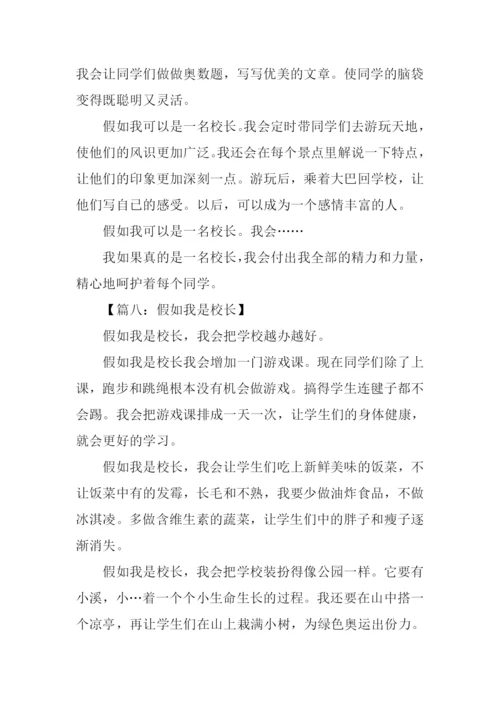 我会让同学们做做奥数题，写写优美的文章。使同学的脑袋变得既聪明又灵活。

假如我可以是一名校长。我会定时带同学们去游玩天地，使他们的风识更加广泛。我还会在每个景点里解说一下特点，让他们的印象更加深刻一点。游玩后，乘着大巴回学校，让他们写自己的感受。以后，可以成为一个感情丰富的人。

假如我可以是一名校长。我会……

我如果真的是一名校长，我会付出我全部的精力和力量，精心地呵护着每个同学。

【篇八：假如我是校长】

假如我是校长，我会把学校越办越好。

假如我是校长我会增加一门游戏课。现在同学们除了上课，跑步和跳绳根本没有机会做游戏。搞得学生连毽子都不会踢。我会把游戏课排成一天一次，让学生们的身体健康，就会更好的学习。

假如我是校长，我会让学生们吃上新鲜美味的饭菜，不让饭菜中有的发霉，长毛和不熟，我要少做油炸食品，不做冰淇凌。多做含维生素的蔬菜，让学生们中的胖子和瘦子逐渐消失。

假如我是校长，我会把学校装扮得像公园一样。它要有小溪，小…着一个个小生命生长的过程。我还要在山中搭一个凉亭，再让学生们在山上栽满小树，为绿色奥运出份力。